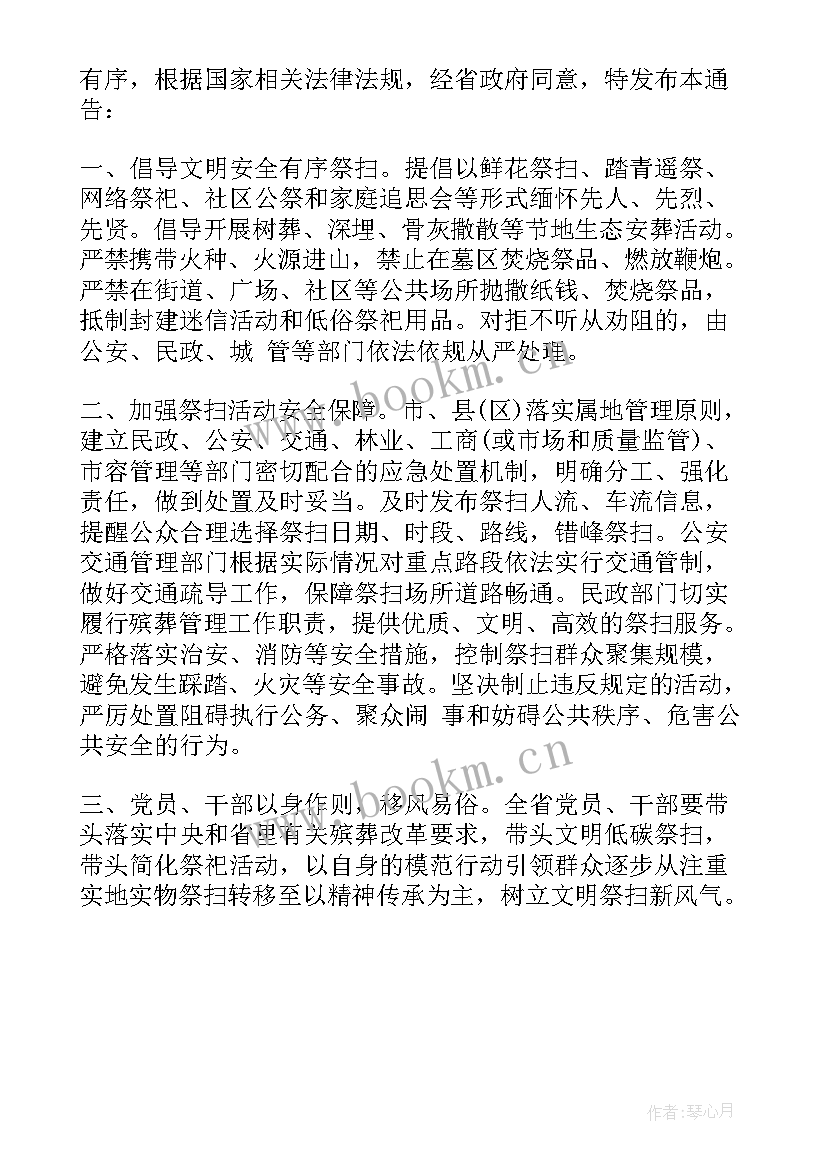 有序，根据国家相关法律法规，经省政府同意，特发布本通告：

一、倡导文明安全有序祭扫。提倡以鲜花祭扫、踏青遥祭、网络祭祀、社区公祭和家庭追思会等形式缅怀先人、先烈、先贤。倡导开展树葬、深埋、骨灰撒散等节地生态安葬活动。严禁携带火种、火源进山，禁止在墓区焚烧祭品、燃放鞭炮。严禁在街道、广场、社区等公共场所抛撒纸钱、焚烧祭品，抵制封建迷信活动和低俗祭祀用品。对拒不听从劝阻的，由公安、民政、城 管等部门依法依规从严处理。

二、加强祭扫活动安全保障。市、县(区)落实属地管理原则，建立民政、公安、交通、林业、工商(或市场和质量监管)、市容管理等部门密切配合的应急处置机制，明确分工、强化责任，做到处置及时妥当。及时发布祭扫人流、车流信息，提醒公众合理选择祭扫日期、时段、路线，错峰祭扫。公安交通管理部门根据实际情况对重点路段依法实行交通管制，做好交通疏导工作，保障祭扫场所道路畅通。民政部门切实履行殡葬管理工作职责，提供优质、文明、高效的祭扫服务。严格落实治安、消防等安全措施，控制祭扫群众聚集规模，避免发生踩踏、火灾等安全事故。坚决制止违反规定的活动，严厉处置阻碍执行公务、聚众闹 事和妨碍公共秩序、危害公共安全的行为。

三、党员、干部以身作则，移风易俗。全省党员、干部要带头落实中央和省里有关殡葬改革要求，带头文明低碳祭扫，带头简化祭祀活动，以自身的模范行动引领群众逐步从注重实地实物祭扫转移至以精神传承为主，树立文明祭扫新风气。

www.bookm.cn

www.bookm.cn

作者：琴心月